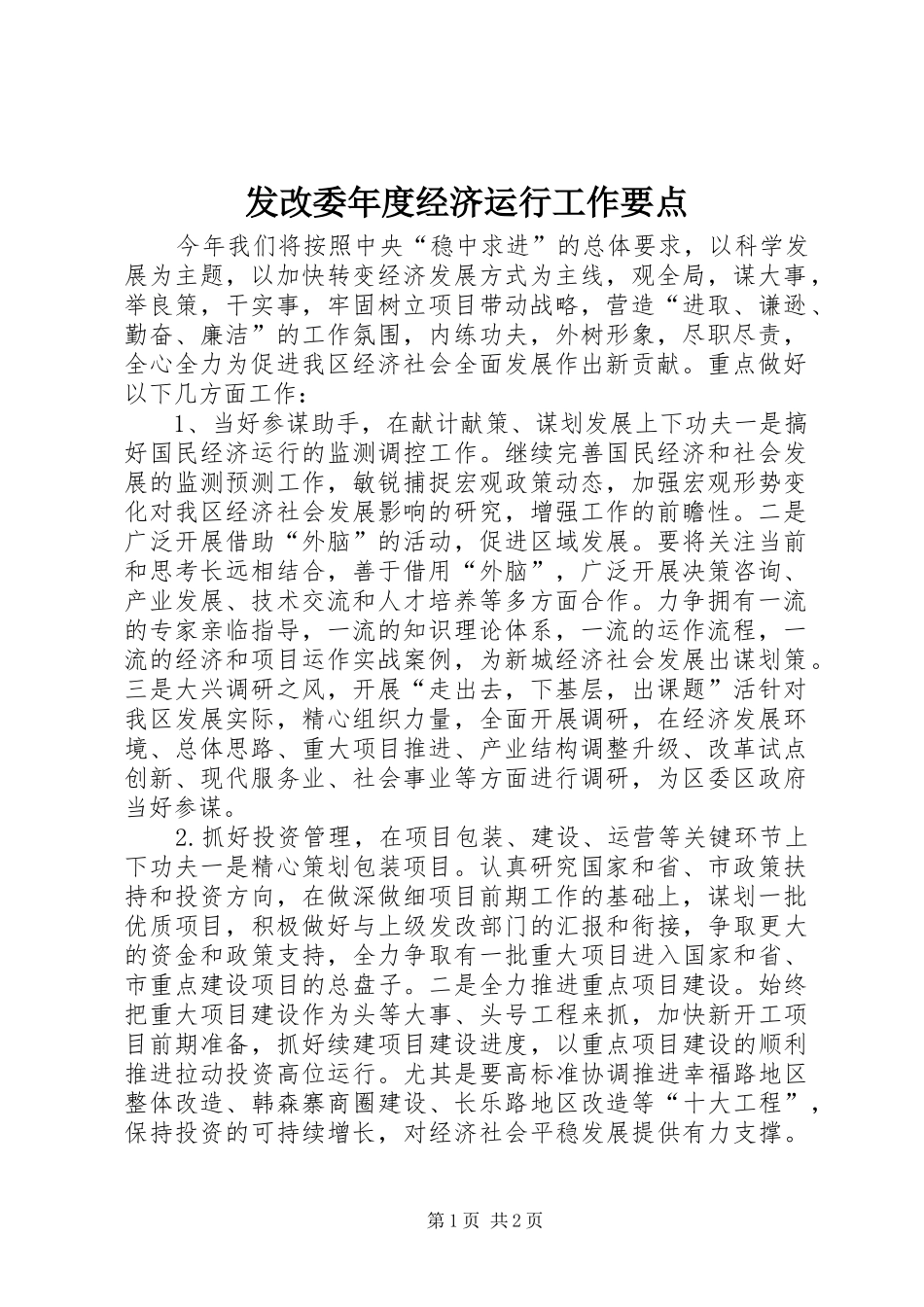 发改委年度经济运行工作要点

今年我们将按照中央“稳中求进”的总体要求，以科学发展为主题，以加快转变经济发展方式为主线，观全局，谋大事，举良策，干实事，牢固树立项目带动战略，营造“进取、谦逊、勤奋、廉洁”的工作氛围，内练功夫，外树形象，尽职尽责，全心全力为促进我区经济社会全面发展作出新贡献。重点做好以下几方面工作：

1、当好参谋助手，在献计献策、谋划发展上下功夫一是搞好国民经济运行的监测调控工作。继续完善国民经济和社会发展的监测预测工作，敏锐捕捉宏观政策动态，加强宏观形势变化对我区经济社会发展影响的研究，增强工作的前瞻性。二是广泛开展借助“外脑”的活动，促进区域发展。要将关注当前和思考长远相结合，善于借用“外脑”，广泛开展决策咨询、产业发展、技术交流和人才培养等多方面合作。力争拥有一流的专家亲临指导，一流的知识理论体系，一流的运作流程，一流的经济和项目运作实战案例，为新城经济社会发展出谋划策。三是大兴调研之风，开展“走出去，下基层，出课题”活针对我区发展实际，精心组织力量，全面开展调研，在经济发展环境、总体思路、重大项目推进、产业结构调整升级、改革试点创新、现代服务业、社会事业等方面进行调研，为区委区政府当好参谋。

2.抓好投资管理，在项目包装、建设、运营等关键环节上下功夫一是精心策划包装项目。认真研究国家和省、市政策扶持和投资方向，在做深做细项目前期工作的基础上，谋划一批优质项目，积极做好与上级发改部门的汇报和衔接，争取更大的资金和政策支持，全力争取有一批重大项目进入国家和省、市重点建设项目的总盘子。二是全力推进重点项目建设。始终把重大项目建设作为头等大事、头号工程来抓，加快新开工项目前期准备，抓好续建项目建设进度，以重点项目建设的顺利推进拉动投资高位运行。尤其是要高标准协调推进幸福路地区整体改造、韩森寨商圈建设、长乐路地区改造等“十大工程”，保持投资的可持续增长，对经济社会平稳发展提供有力支撑。

第1页 共2页